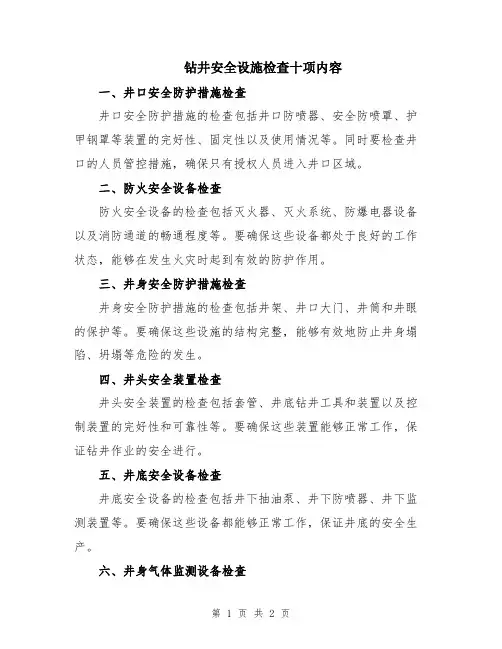 钻井安全设施检查十项内容

一、井口安全防护措施检查

井口安全防护措施的检查包括井口防喷器、安全防喷罩、护甲钢罩等装置的完好性、固定性以及使用情况等。同时要检查井口的人员管控措施，确保只有授权人员进入井口区域。

二、防火安全设备检查

防火安全设备的检查包括灭火器、灭火系统、防爆电器设备以及消防通道的畅通程度等。要确保这些设备都处于良好的工作状态，能够在发生火灾时起到有效的防护作用。

三、井身安全防护措施检查

井身安全防护措施的检查包括井架、井口大门、井筒和井眼的保护等。要确保这些设施的结构完整，能够有效地防止井身塌陷、坍塌等危险的发生。

四、井头安全装置检查

井头安全装置的检查包括套管、井底钻井工具和装置以及控制装置的完好性和可靠性等。要确保这些装置能够正常工作，保证钻井作业的安全进行。

五、井底安全设备检查

井底安全设备的检查包括井下抽油泵、井下防喷器、井下监测装置等。要确保这些设备都能够正常工作，保证井底的安全生产。

六、井身气体监测设备检查

第 1 页 共 2 页